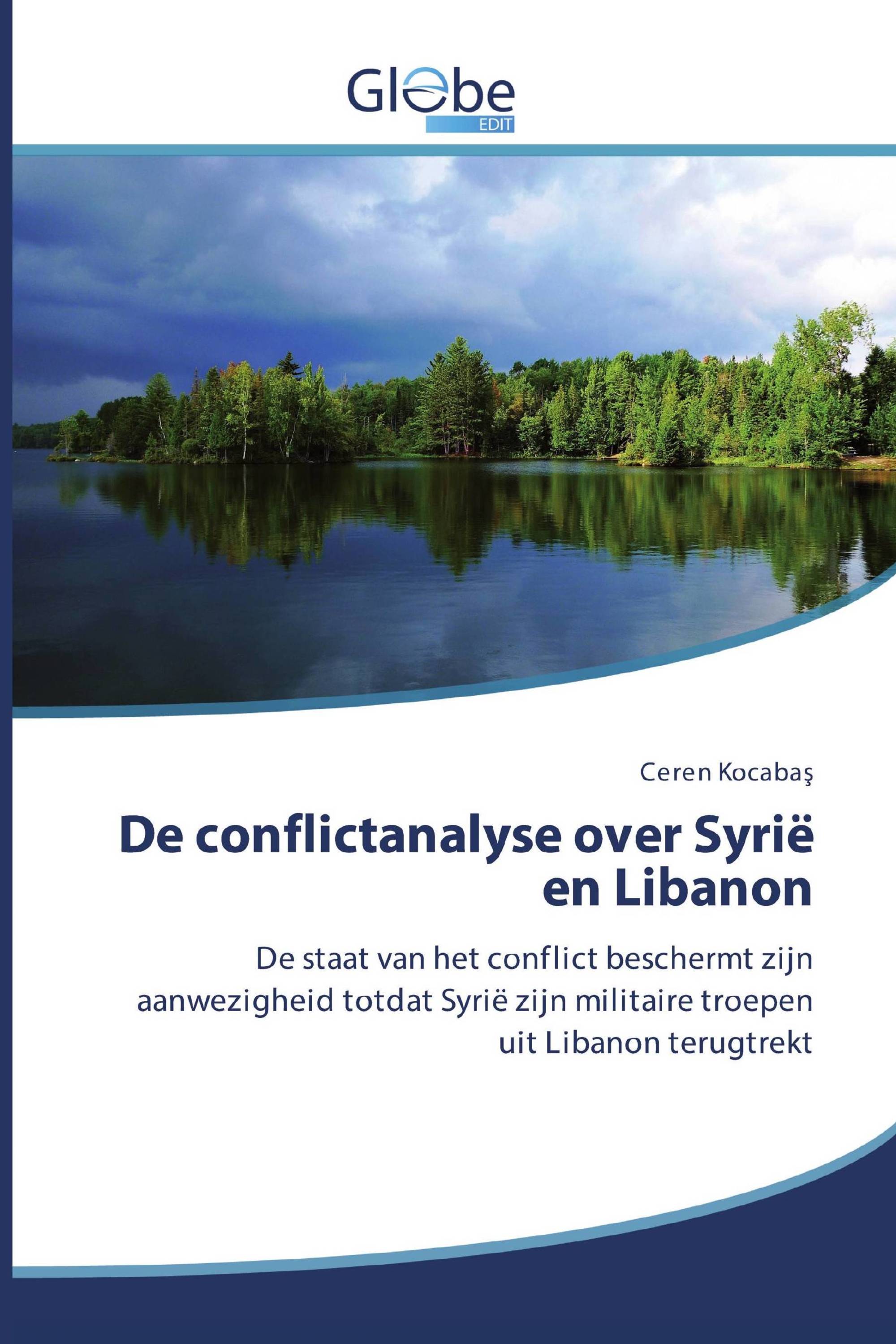 Globe
EDIT

Ceren Kocabaş

De conflictanalyse over Syrië en Libanon

De staat van het conflict beschermt zijn aanwezigheid totdat Syrië zijn militaire troepen uit Libanon terugtrekt